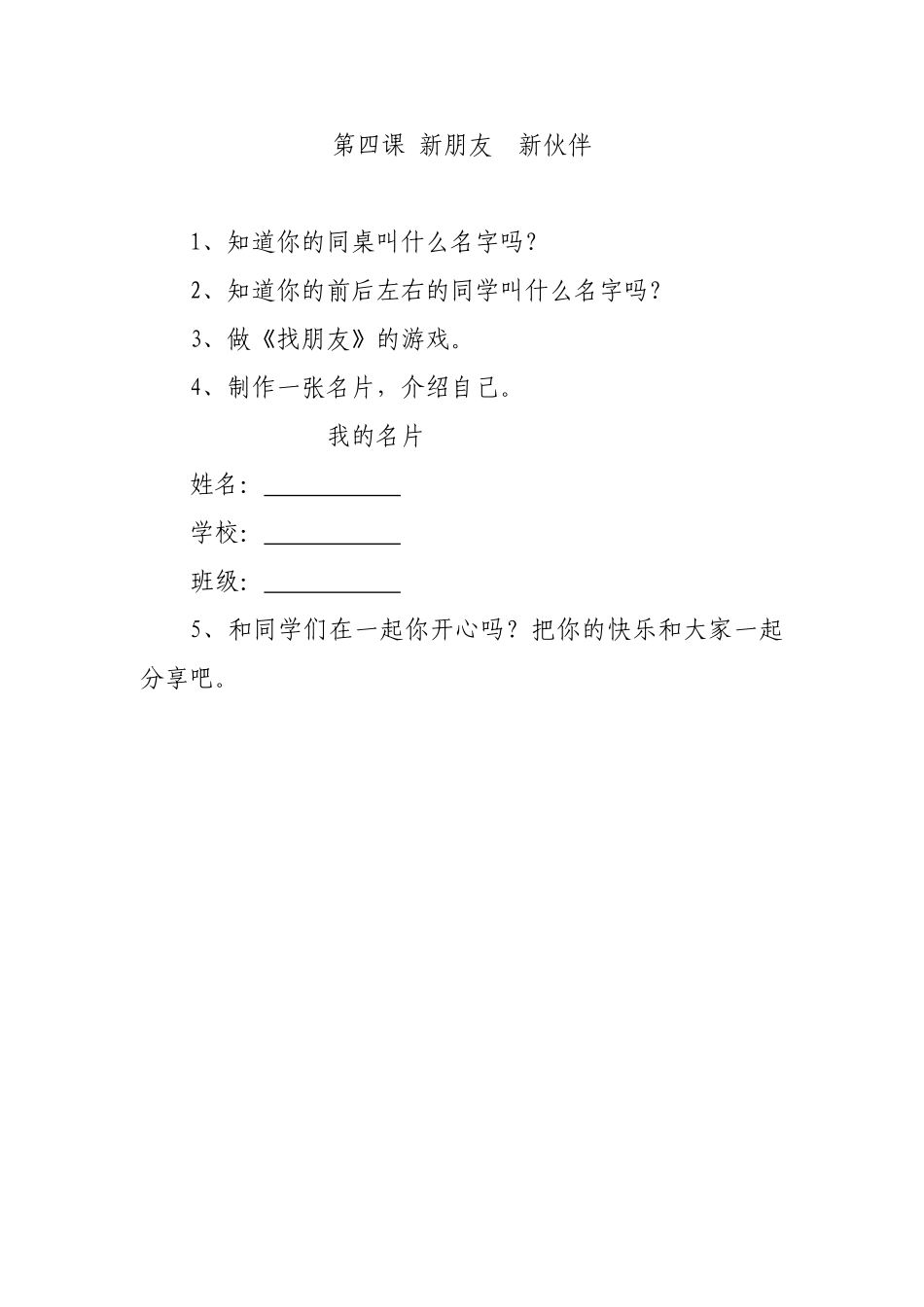 第四课 新朋友　新伙伴

1、知道你的同桌叫什么名字吗？

2、知道你的前后左右的同学叫什么名字吗？

3、做《找朋友》的游戏。

4、制作一张名片，介绍自己。

我的名片

姓名：____________

学校：____________

班级：____________

5、和同学们在一起你开心吗？把你的快乐和大家一起分享吧。